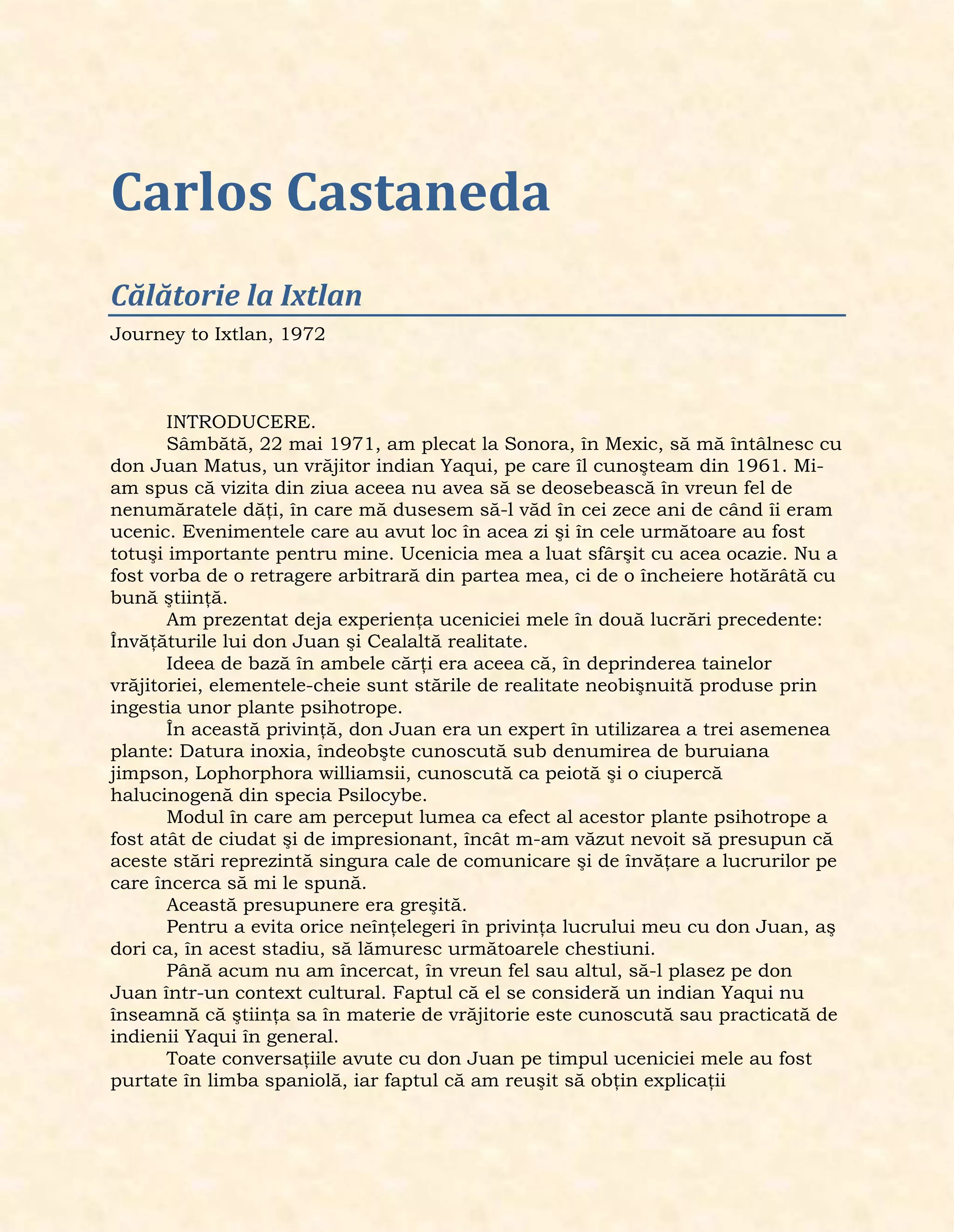 Carlos Castaneda

Călătorie la Ixtlan

Journey to Ixtlan, 1972

INTRODUCERE.

Sâmbătă, 22 mai 1971, am plecat la Sonora, în Mexic, să mă întâlnesc cu don Juan Matus, un vrăjitor indian Yaqui, pe care îl cunoşteam din 1961. Mi-am spus că vizita din ziua aceea nu avea să se deosebească în vreun fel de nenumăratele dăţi, în care mă dusesem să-l văd în cei zece ani de când îi eram ucenic. Evenimentele care au avut loc în acea zi şi în cele următoare au fost totuşi importante pentru mine. Ucenicia mea a luat sfârşit cu acea ocazie. Nu a fost vorba de o retragere arbitrară din partea mea, ci de o încheiere hotărâtă cu bună ştiinţă.

Am prezentat deja experienţa uceniciei mele în două lucrări precedente: Învăţăturile lui don Juan şi Cealaltă realitate.

Ideea de bază în ambele cărţi era aceea că, în deprinderea tainelor vrăjitoriei, elementele-cheie sunt stările de realitate neobişnuită produse prin ingestia unor plante psihotrope.

În această privinţă, don Juan era un expert în utilizarea a trei asemenea plante: Datura inoxia, îndeobşte cunoscută sub denumirea de buruiana jimpson, Lophorphora williamsii, cunoscută ca peiotă şi o ciupercă halucinogenă din specia Psilocybe.

Modul în care am perceput lumea ca efect al acestor plante psihotrope a fost atât de ciudat şi de impresionant, încât m-am văzut nevoit să presupun că aceste stări reprezintă singura cale de comunicare şi de învăţare a lucrurilor pe care încerca să mi le spună.

Această presupunere era greşită.

Pentru a evita orice neînţelegeri în privinţa lucrului meu cu don Juan, aş dori ca, în acest stadiu, să lămuresc următoarele chestiuni.

Până acum nu am încercat, în vreun fel sau altul, să-l plasez pe don Juan într-un context cultural. Faptul că el se consideră un indian Yaqui nu înseamnă că ştiinţa sa în materie de vrăjitorie este cunoscută sau practicată de indienii Yaqui în general.

Toate conversaţiile avute cu don Juan pe timpul uceniciei mele au fost purtate în limba spaniolă, iar faptul că am reuşit să obţin explicaţii